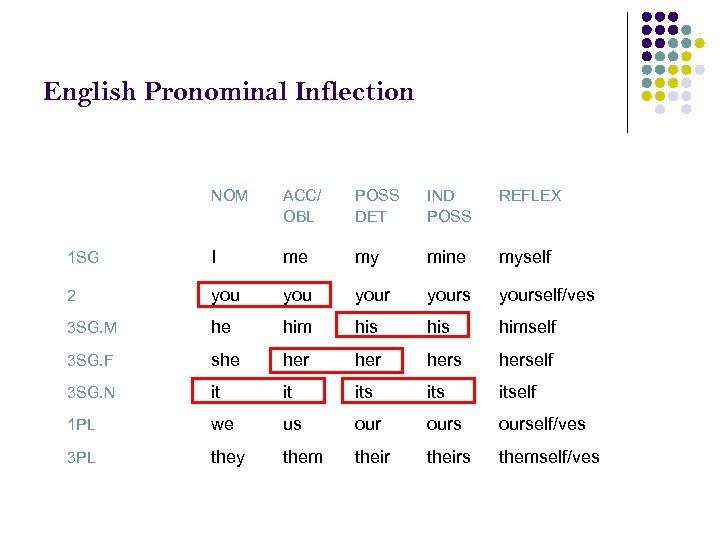 English Pronominal Inflection

| | NOM | ACC/ OBL | POSS DET | IND POSS | REFLEX |
|---|---|---|---|---|---|
| 1SG | I | me | my | mine | myself |
| 2 | you | you | your | yours | yourself/ves |
| 3SG.M | he | him | his | his | himself |
| 3SG.F | she | her | her | hers | herself |
| 3SG.N | it | it | its | its | itself |
| 1PL | we | us | our | ours | ourself/ves |
| 3PL | they | them | their | theirs | themself/ves |